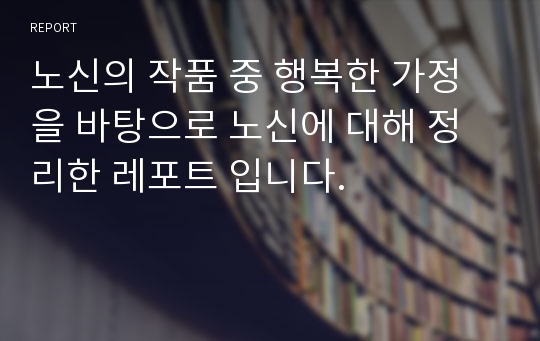 REPORT

노신의 작품 중 행복한 가정을 바탕으로 노신에 대해 정리한 레포트 입니다.